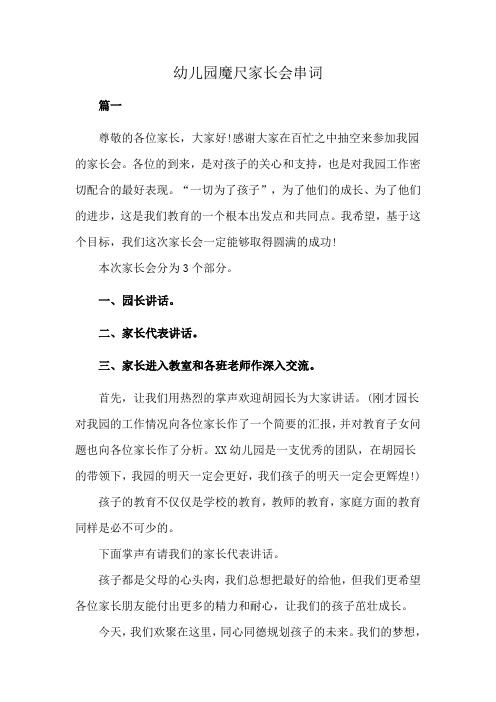 幼儿园魔尺家长会串词

篇一

尊敬的各位家长，大家好!感谢大家在百忙之中抽空来参加我园的家长会。各位的到来，是对孩子的关心和支持，也是对我园工作密切配合的最好表现。“一切为了孩子”，为了他们的成长、为了他们的进步，这是我们教育的一个根本出发点和共同点。我希望，基于这个目标，我们这次家长会一定能够取得圆满的成功!

本次家长会分为3个部分。

一、园长讲话。

二、家长代表讲话。

三、家长进入教室和各班老师作深入交流。

首先，让我们用热烈的掌声欢迎胡园长为大家讲话。(刚才园长对我园的工作情况向各位家长作了一个简要的汇报，并对教育子女问题也向各位家长作了分析。XX幼儿园是一支优秀的团队，在胡园长的带领下，我园的明天一定会更好，我们孩子的明天一定会更辉煌!)

孩子的教育不仅仅是学校的教育，教师的教育，家庭方面的教育同样是必不可少的。

下面掌声有请我们的家长代表讲话。

孩子都是父母的心头肉，我们总想把最好的给他，但我们更希望各位家长朋友能付出更多的精力和耐心，让我们的孩子茁壮成长。

今天，我们欢聚在这里，同心同德规划孩子的未来。我们的梦想，